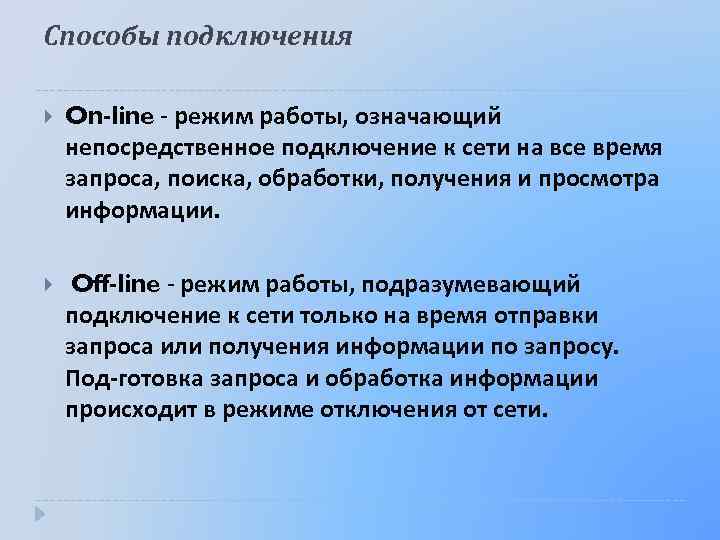 Способы подключения

On-line - режим работы, означающий непосредственное подключение к сети на все время запроса, поиска, обработки, получения и просмотра информации.

Off-line - режим работы, подразумевающий подключение к сети только на время отправки запроса или получения информации по запросу. Под-готовка запроса и обработка информации происходит в режиме отключения от сети.